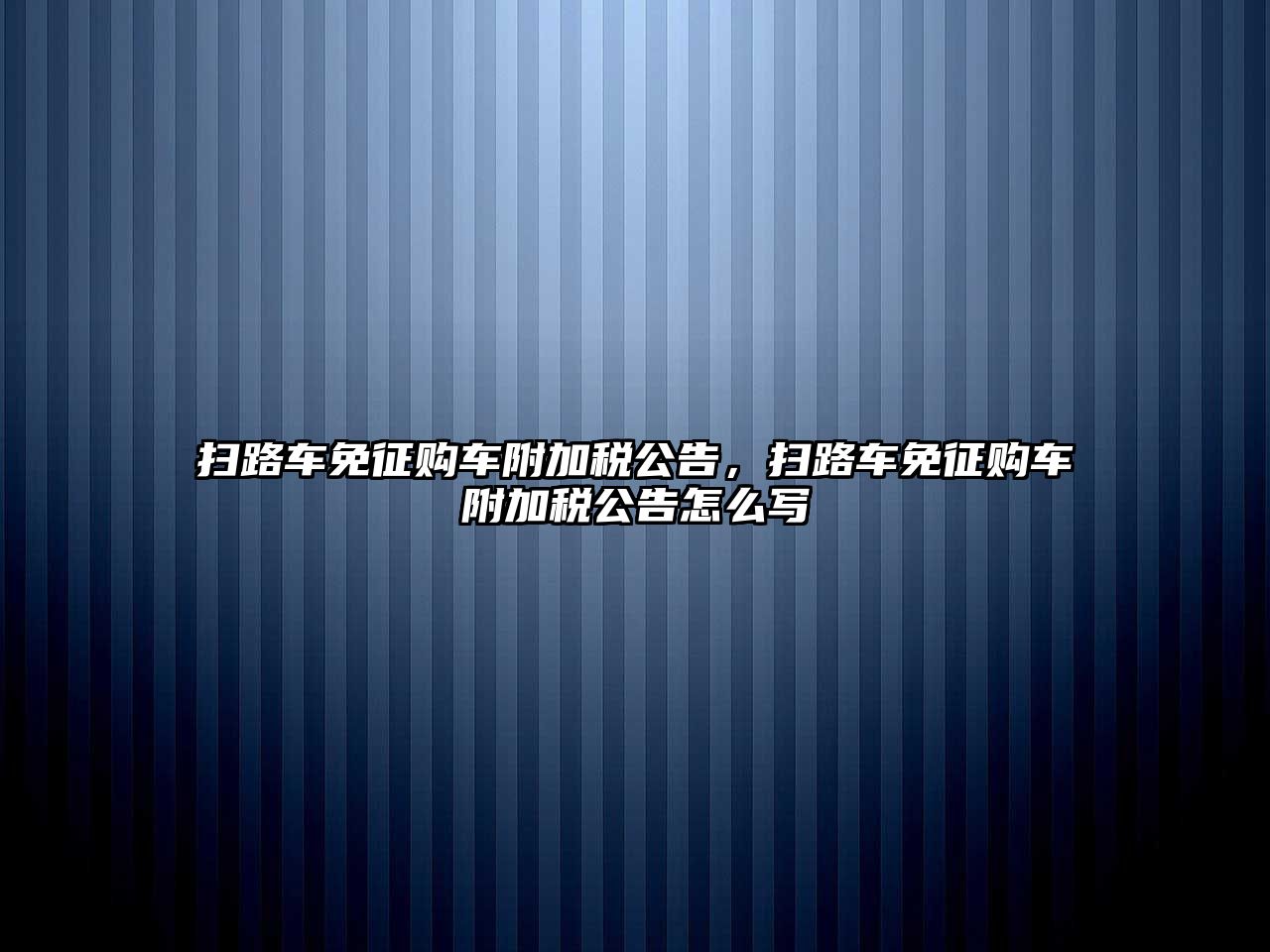 扫路车免征购车附加税公告，扫路车免征购车附加税公告怎么写